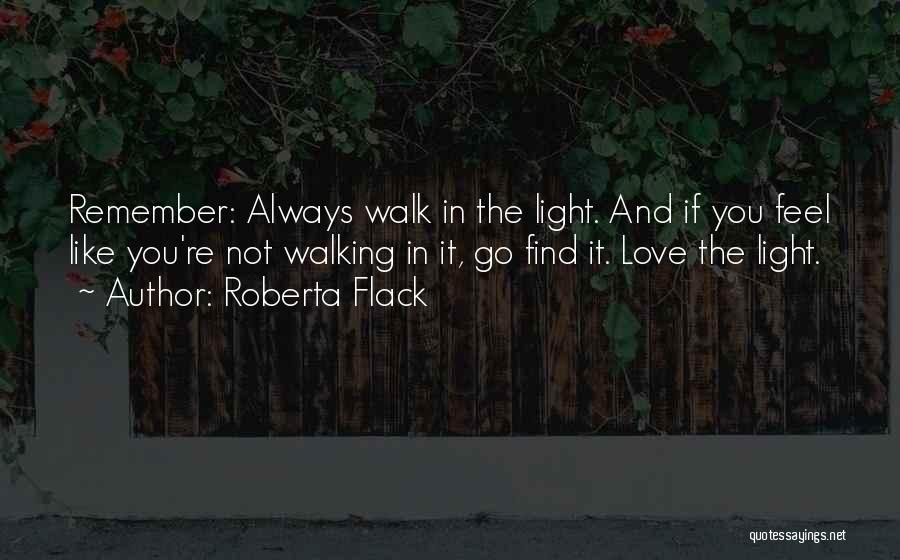 Remember: Always walk in the light. And if you feel like you're not walking in it, go find it. Love the light.
~ Author: Roberta Flack

quotessayings.net